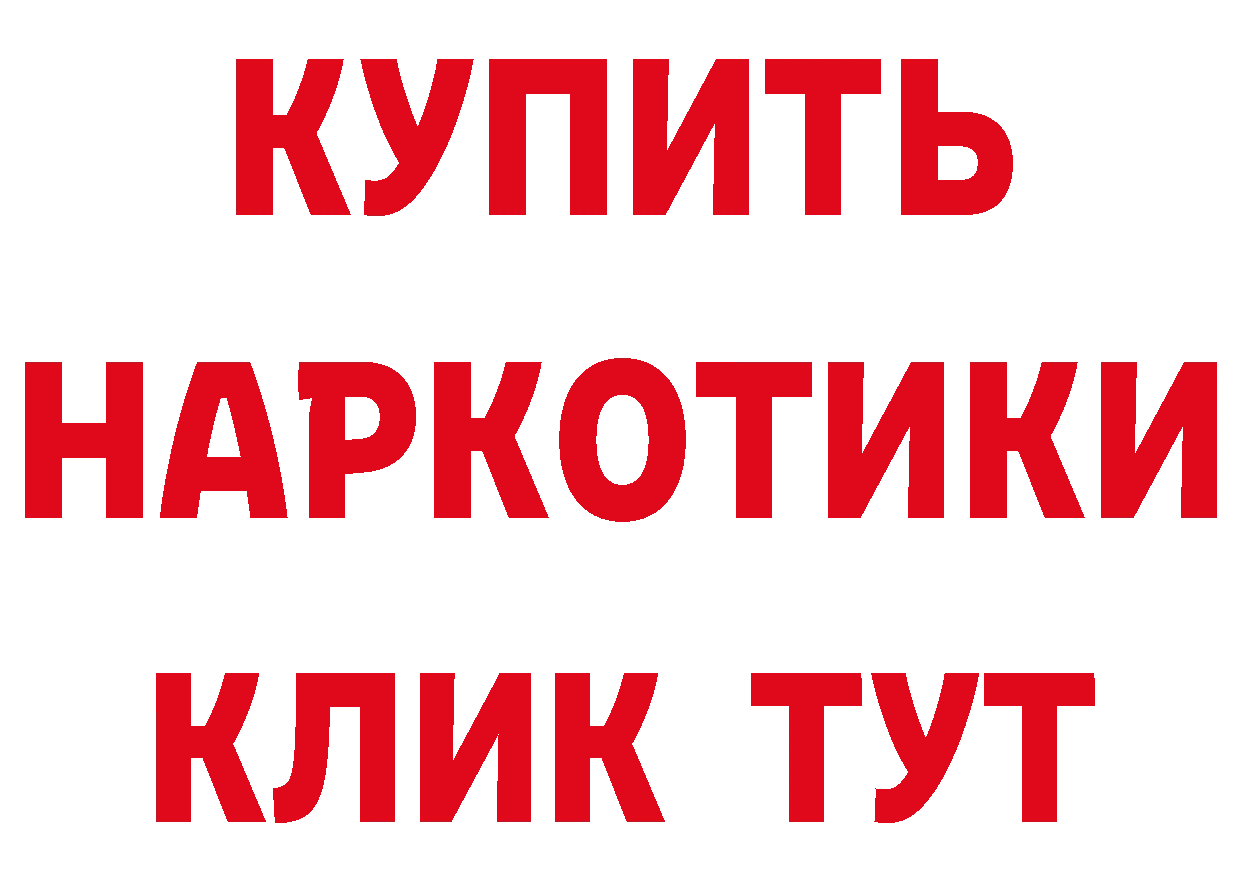 КУПИТЬ НАРКОТИКИ КЛИК ТУТ